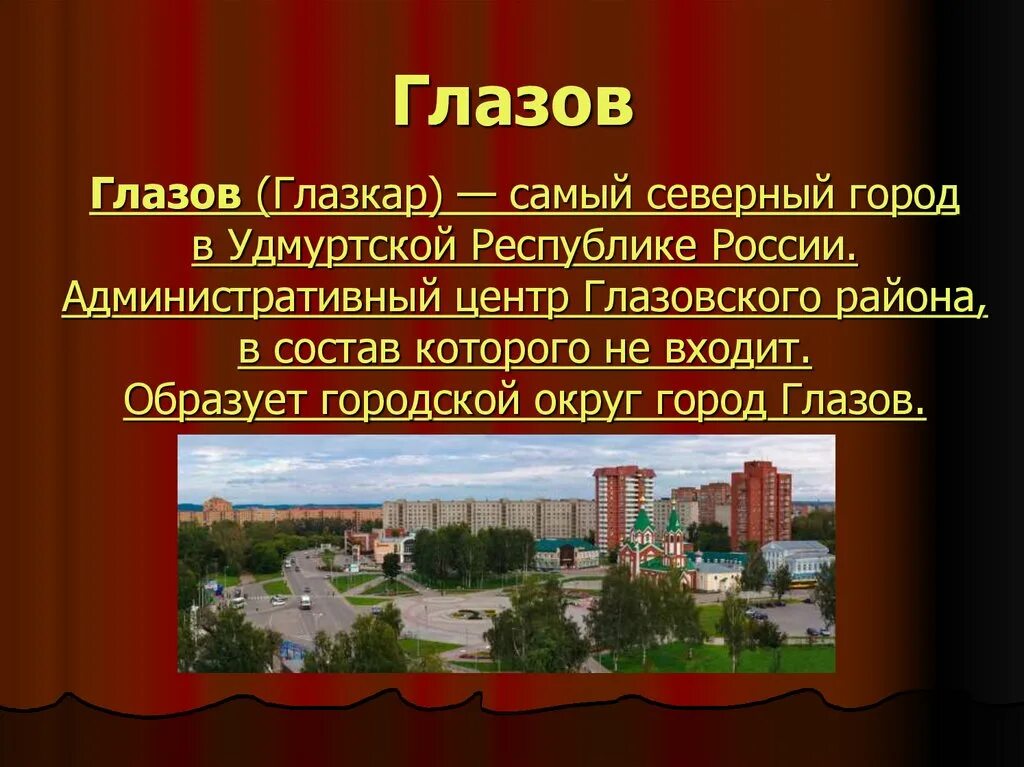 Глазов

Глазов (Глазкар) — самый северный город в Удмуртской Республике России. Административный центр Глазовского района, в состав которого не входит. Образует городской округ город Глазов.